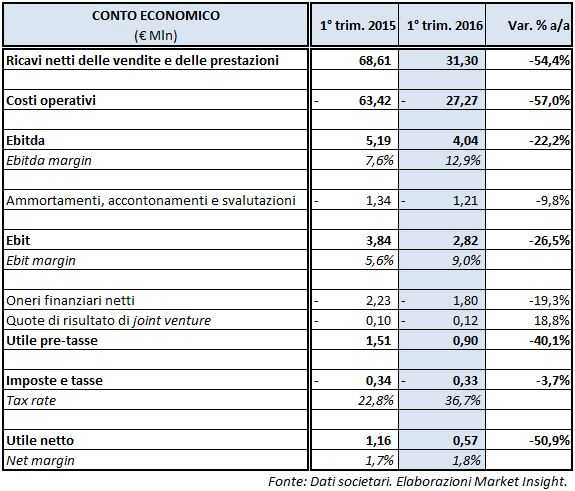 | CONTO ECONOMICO (€ Mln) | 1° trim. 2015 | 1° trim. 2016 | Var. % a/a |
|---|---|---|---|
| Ricavi netti delle vendite e delle prestazioni | 68,61 | 31,30 | -54,4% |
| | | | |
| Costi operativi | - 63,42 | - 27,27 | -57,0% |
| | | | |
| Ebitda | 5,19 | 4,04 | -22,2% |
| Ebitda margin | 7,6% | 12,9% | |
| | | | |
| Ammortamenti, accontonamenti e svalutazioni | - 1,34 | - 1,21 | -9,8% |
| | | | |
| Ebit | 3,84 | 2,82 | -26,5% |
| Ebit margin | 5,6% | 9,0% | |
| | | | |
| Oneri finanziari netti | - 2,23 | - 1,80 | -19,3% |
| Quote di risultato di joint venture | - 0,10 | - 0,12 | 18,8% |
| Utile pre-tasse | 1,51 | 0,90 | -40,1% |
| | | | |
| Imposte e tasse | - 0,34 | - 0,33 | -3,7% |
| Tax rate | 22,8% | 36,7% | |
| | | | |
| Utile netto | 1,16 | 0,57 | -50,9% |
| Net margin | 1,7% | 1,8% | |

Fonte: Dati societari. Elaborazioni Market Insight.